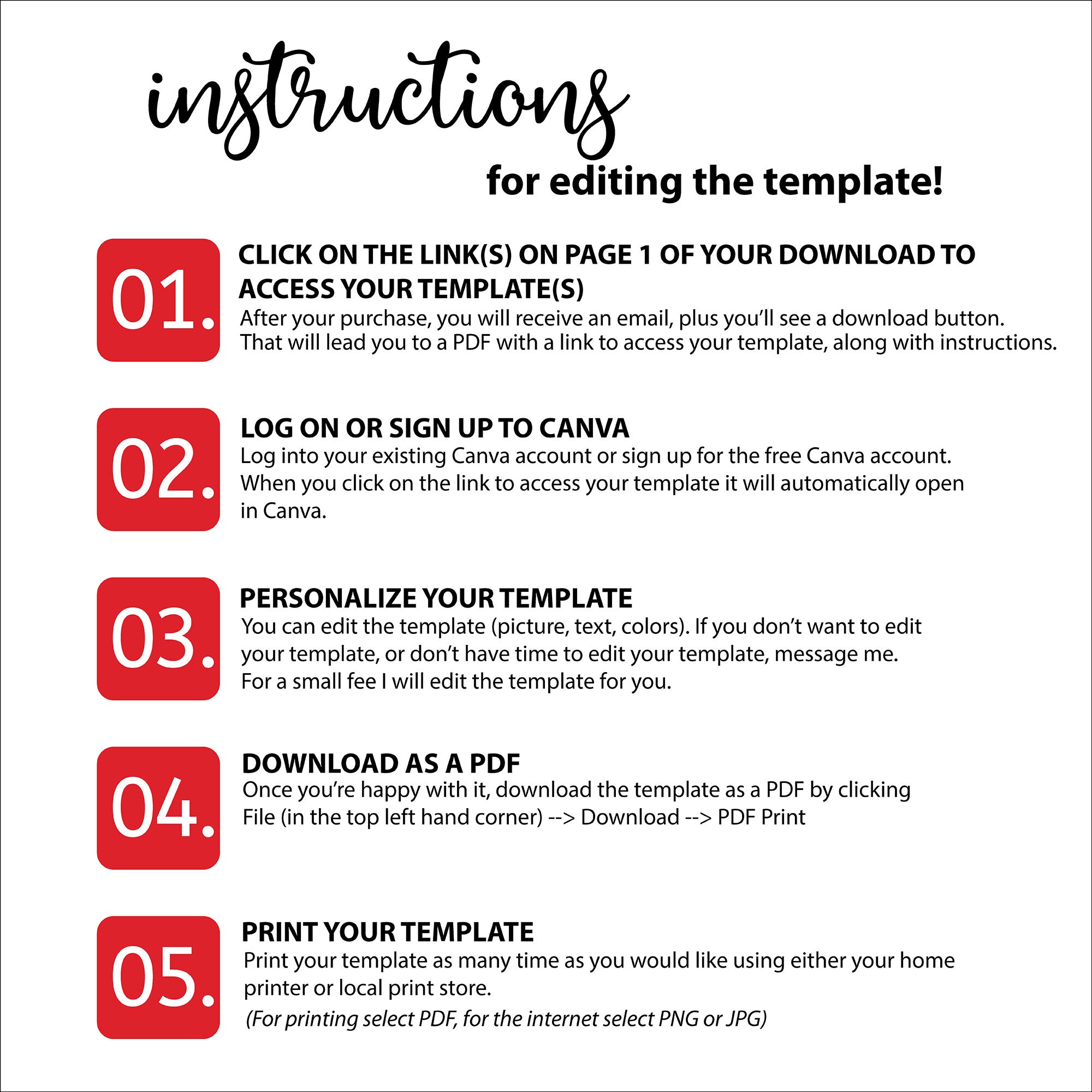 instructions

for editing the template!

01.

CLICK ON THE LINK(S) ON PAGE 1 OF YOUR DOWNLOAD TO ACCESS YOUR TEMPLATE(S)

After your purchase, you will receive an email, plus you'll see a download button. That will lead you to a PDF with a link to access your template, along with instructions.

02.

LOG ON OR SIGN UP TO CANVA

Log into your existing Canva account or sign up for the free Canva account. When you click on the link to access your template it will automatically open in Canva.

03.

PERSONALIZE YOUR TEMPLATE

You can edit the template (picture, text, colors). If you don't want to edit your template, or don't have time to edit your template, message me. For a small fee I will edit the template for you.

04.

DOWNLOAD AS A PDF

Once you're happy with it, download the template as a PDF by clicking File (in the top left hand corner) --> Download --> PDF Print

05.

PRINT YOUR TEMPLATE

Print your template as many time as you would like using either your home printer or local print store.

(For printing select PDF, for the internet select PNG or JPG)